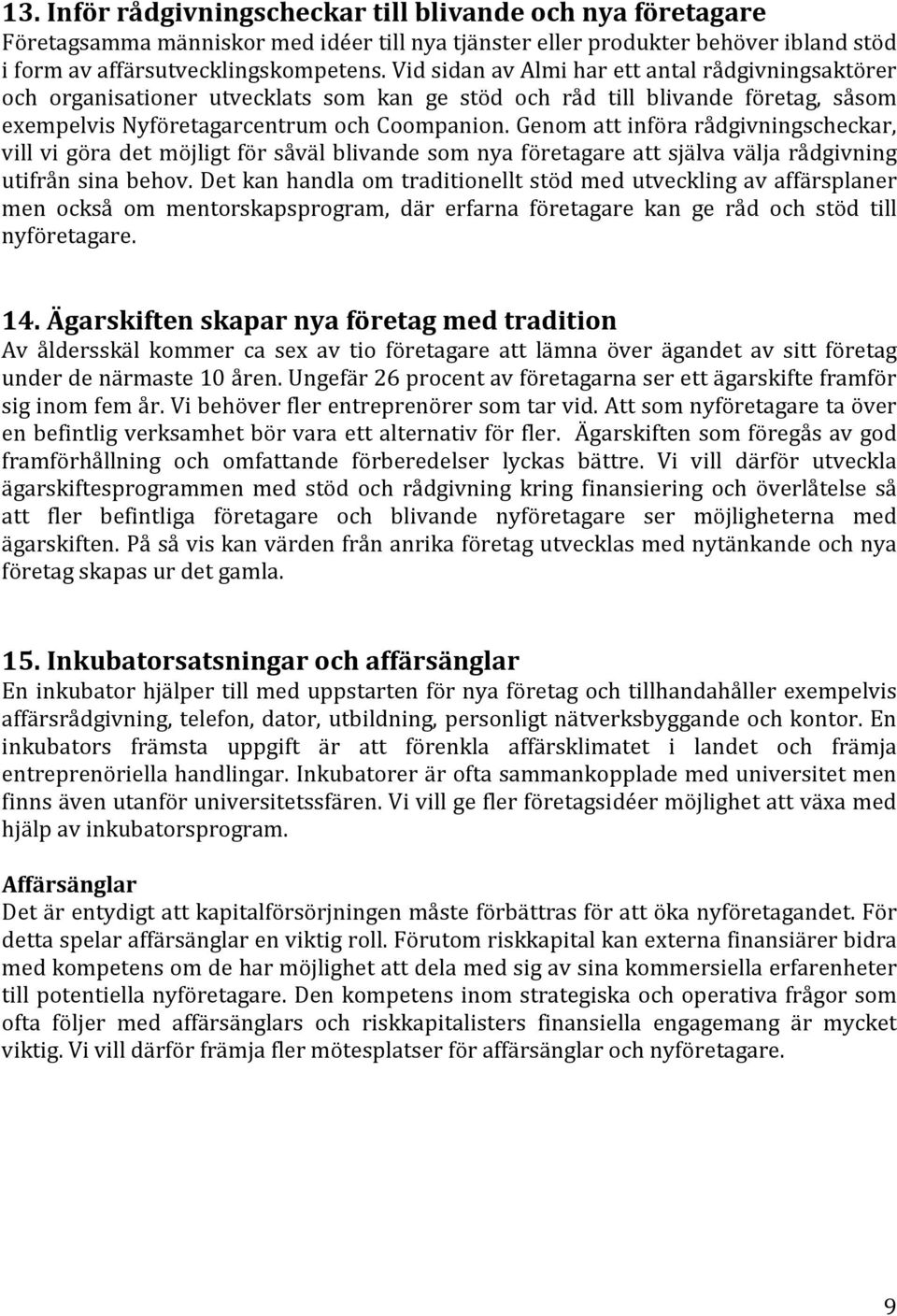 13. Inför rådgivningscheckar till blivande och nya företagare
Företagsamma människor med idéer till nya tjänster eller produkter behöver ibland stöd i form av affärsutvecklingskompetens. Vid sidan av Almi har ett antal rådgivningsaktörer och organisationer utvecklats som kan ge stöd och råd till blivande företag, såsom exempelvis Nyföretagarcentrum och Coompanion. Genom att införa rådgivningscheckar, vill vi göra det möjligt för såväl blivande som nya företagare att själva välja rådgivning utifrån sina behov. Det kan handla om traditionellt stöd med utveckling av affärsplaner men också om mentorskapsprogram, där erfarna företagare kan ge råd och stöd till nyföretagare.

14. Ägarskiften skapar nya företag med tradition
Av åldersskäl kommer ca sex av tio företagare att lämna över ägandet av sitt företag under de närmaste 10 åren. Ungefär 26 procent av företagarna ser ett ägarskifte framför sig inom fem år. Vi behöver fler entreprenörer som tar vid. Att som nyföretagare ta över en befintlig verksamhet bör vara ett alternativ för fler. Ägarskiften som föregås av god framförhållning och omfattande förberedelser lyckas bättre. Vi vill därför utveckla ägarskiftesprogrammen med stöd och rådgivning kring finansiering och överlåtelse så att fler befintliga företagare och blivande nyföretagare ser möjligheterna med ägarskiften. På så vis kan värden från anrika företag utvecklas med nytänkande och nya företag skapas ur det gamla.

15. Inkubatorsatsningar och affärsänglar
En inkubator hjälper till med uppstarten för nya företag och tillhandahåller exempelvis affärsrådgivning, telefon, dator, utbildning, personligt nätverksbyggande och kontor. En inkubators främsta uppgift är att förenkla affärsklimatet i landet och främja entreprenöriella handlingar. Inkubatorer är ofta sammankopplade med universitet men finns även utanför universitetssfären. Vi vill ge fler företagsidéer möjlighet att växa med hjälp av inkubatorsprogram.

Affärsänglar
Det är entydigt att kapitalförsörjningen måste förbättras för att öka nyföretagandet. För detta spelar affärsänglar en viktig roll. Förutom riskkapital kan externa finansiärer bidra med kompetens om de har möjlighet att dela med sig av sina kommersiella erfarenheter till potentiella nyföretagare. Den kompetens inom strategiska och operativa frågor som ofta följer med affärsänglars och riskkapitalisters finansiella engagemang är mycket viktig. Vi vill därför främja fler mötesplatser för affärsänglar och nyföretagare.

9